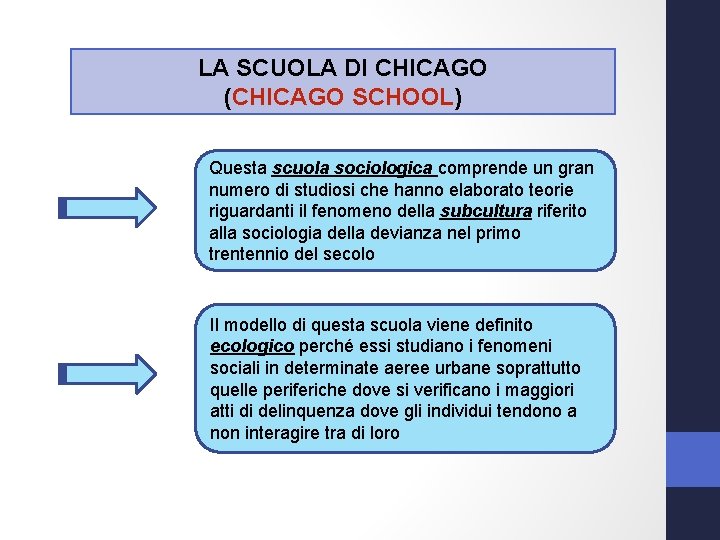 LA SCUOLA DI CHICAGO
(CHICAGO SCHOOL)

Questa scuola sociologica comprende un gran numero di studiosi che hanno elaborato teorie riguardanti il fenomeno della subcultura riferito alla sociologia della devianza nel primo trentennio del secolo

Il modello di questa scuola viene definito ecologico perché essi studiano i fenomeni sociali in determinate aeree urbane soprattutto quelle periferiche dove si verificano i maggiori atti di delinquenza dove gli individui tendono a non interagire tra di loro